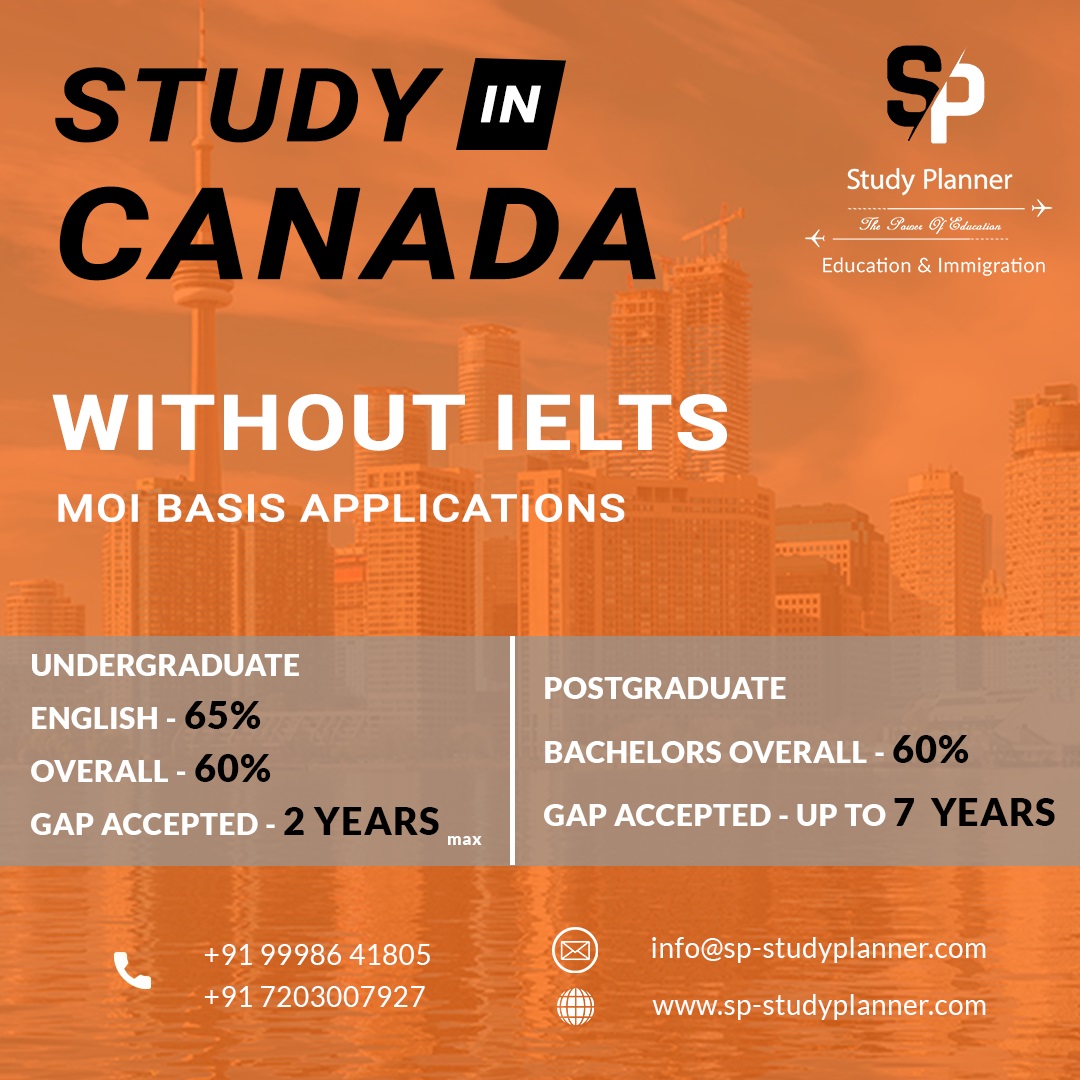 STUDY IN CANADA

SP
Study Planner
The Power Of Education
Education & Immigration

WITHOUT IELTS
MOI BASIS APPLICATIONS

UNDERGRADUATE
ENGLISH - 65%
OVERALL - 60%
GAP ACCEPTED - 2 YEARS max

POSTGRADUATE
BACHELORS OVERALL - 60%
GAP ACCEPTED - UP TO 7 YEARS

+91 99986 41805
+91 7203007927

info@sp-studyplanner.com
www.sp-studyplanner.com